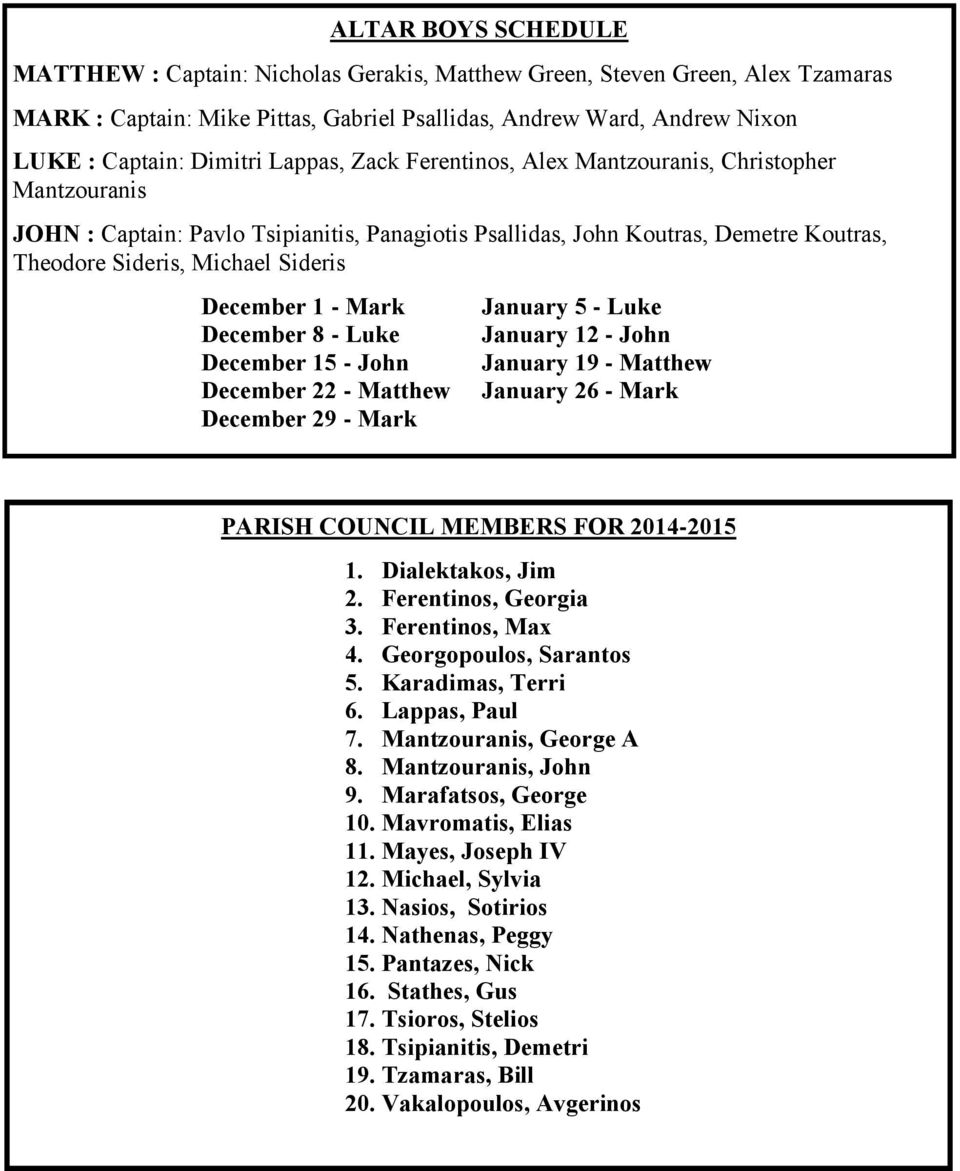 ALTAR BOYS SCHEDULE

MATTHEW : Captain: Nicholas Gerakis, Matthew Green, Steven Green, Alex Tzamaras

MARK : Captain: Mike Pittas, Gabriel Psallidas, Andrew Ward, Andrew Nixon

LUKE : Captain: Dimitri Lappas, Zack Ferentinos, Alex Mantzouranis, Christopher Mantzouranis

JOHN : Captain: Pavlo Tsipianitis, Panagiotis Psallidas, John Koutras, Demetre Koutras, Theodore Sideris, Michael Sideris

December 1 - Mark
December 8 - Luke
December 15 - John
December 22 - Matthew
December 29 - Mark

January 5 - Luke
January 12 - John
January 19 - Matthew
January 26 - Mark

PARISH COUNCIL MEMBERS FOR 2014-2015

1. Dialektakos, Jim
2. Ferentinos, Georgia
3. Ferentinos, Max
4. Georgopoulos, Sarantos
5. Karadimas, Terri
6. Lappas, Paul
7. Mantzouranis, George A
8. Mantzouranis, John
9. Marafatsos, George
10. Mavromatis, Elias
11. Mayes, Joseph IV
12. Michael, Sylvia
13. Nasios, Sotirios
14. Nathenas, Peggy
15. Pantazes, Nick
16. Stathes, Gus
17. Tsioros, Stelios
18. Tsipianitis, Demetri
19. Tzamaras, Bill
20. Vakalopoulos, Avgerinos